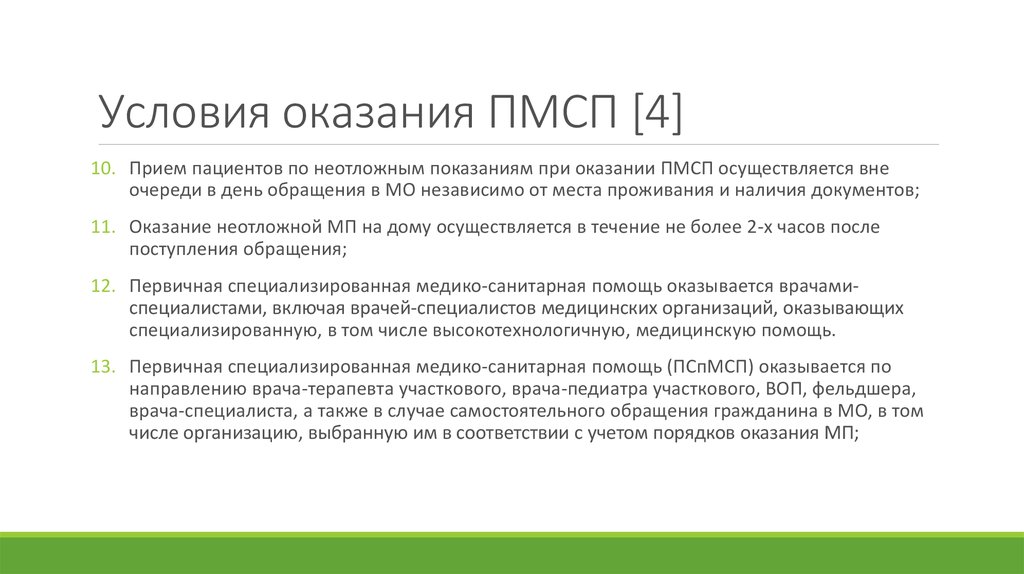 Условия оказания ПМСП [4]

10. Прием пациентов по неотложным показаниям при оказании ПМСП осуществляется вне очереди в день обращения в МО независимо от места проживания и наличия документов;

11. Оказание неотложной МП на дому осуществляется в течение не более 2-х часов после поступления обращения;

12. Первичная специализированная медико-санитарная помощь оказывается врачами-специалистами, включая врачей-специалистов медицинских организаций, оказывающих специализированную, в том числе высокотехнологичную, медицинскую помощь.

13. Первичная специализированная медико-санитарная помощь (ПСпМСП) оказывается по направлению врача-терапевта участкового, врача-педиатра участкового, ВОП, фельдшера, врача-специалиста, а также в случае самостоятельного обращения гражданина в МО, в том числе организацию, выбранную им в соответствии с учетом порядков оказания МП;